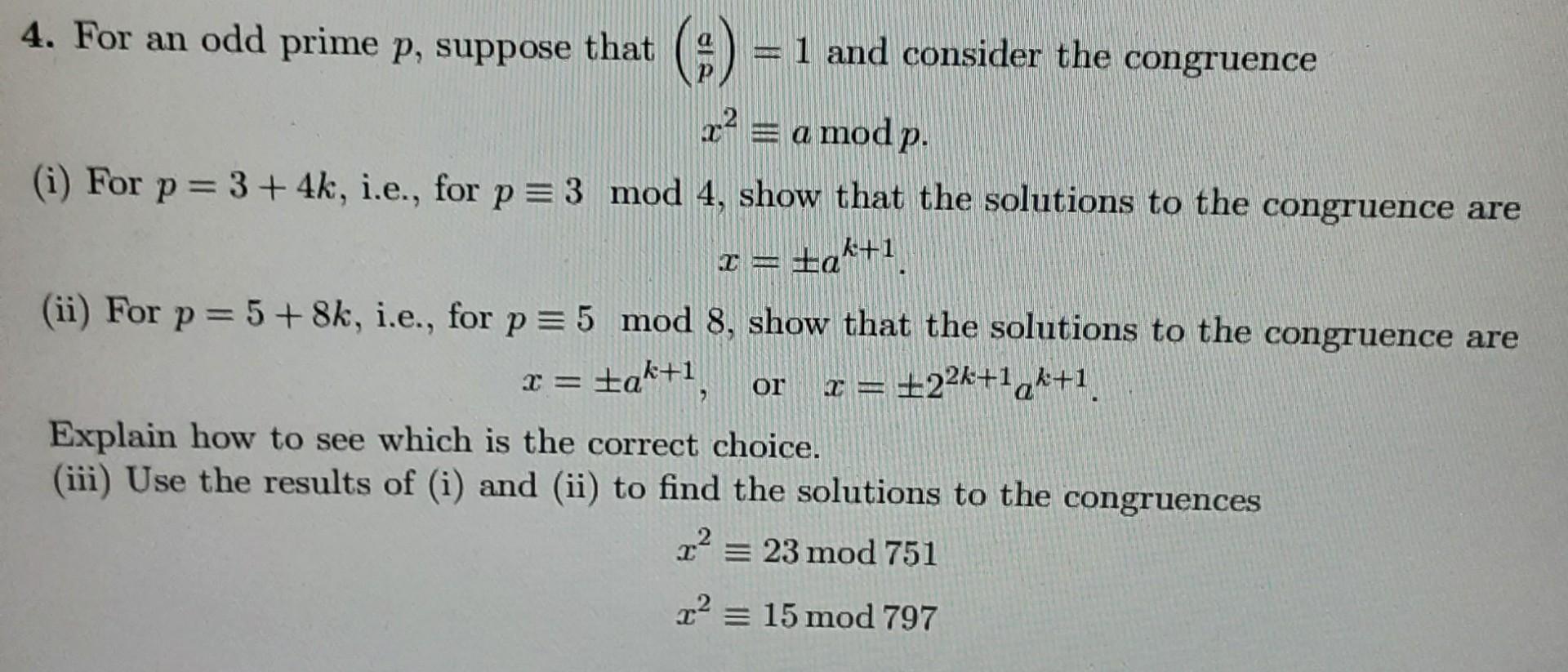 4. For an odd prime $p$, suppose that $\left(\frac{a}{p}\right) = 1$ and consider the congruence

$x^2 \equiv a \bmod p.$

(i) For $p = 3 + 4k$, i.e., for $p \equiv 3 \mod 4$, show that the solutions to the congruence are

$x = \pm a^{k+1}.$

(ii) For $p = 5 + 8k$, i.e., for $p \equiv 5 \mod 8$, show that the solutions to the congruence are

$x = \pm a^{k+1}, \quad \text{or} \quad x = \pm 2^{2k+1} a^{k+1}.$

Explain how to see which is the correct choice.
(iii) Use the results of (i) and (ii) to find the solutions to the congruences

$x^2 \equiv 23 \bmod 751$

$x^2 \equiv 15 \bmod 797$